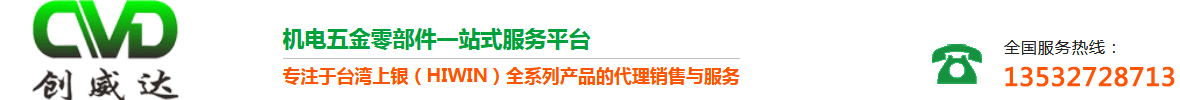 CWD
创威达

机电五金零部件一站式服务平台

专注于台湾上银（HIWIN）全系列产品的代理销售与服务

全国服务热线：
13532728713